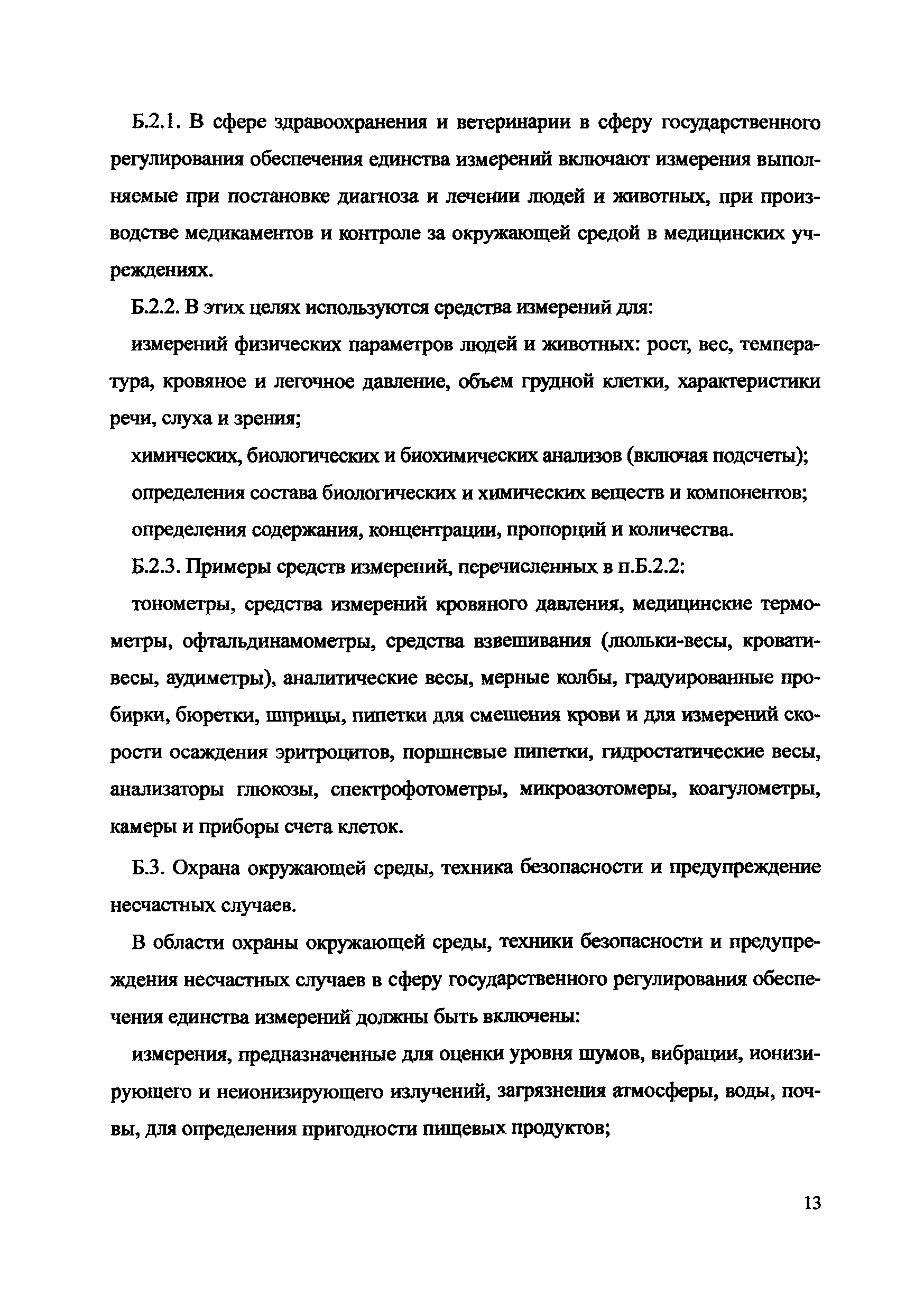 Б.2.1. В сфере здравоохранения и ветеринарии в сферу государственного регулирования обеспечения единства измерений включают измерения выполняемые при постановке диагноза и лечении людей и животных, при производстве медикаментов и контроле за окружающей средой в медицинских учреждениях.

Б.2.2. В этих целях используются средства измерений для:

измерений физических параметров людей и животных: рост, вес, температура, кровяное и легочное давление, объем грудной клетки, характеристики речи, слуха и зрения;

химических, биологических и биохимических анализов (включая подсчеты);

определения состава биологических и химических веществ и компонентов;

определения содержания, концентрации, пропорций и количества.

Б.2.3. Примеры средств измерений, перечисленных в п.Б.2.2:

тонометры, средства измерений кровяного давления, медицинские термометры, офтальдинамометры, средства взвешивания (люльки-весы, кровати-весы, аудиметры), аналитические весы, мерные колбы, градуированные пробирки, бюретки, шприцы, пипетки для смешения крови и для измерений скорости осаждения эритроцитов, поршневые пипетки, гидростатические весы, анализаторы глюкозы, спектрофотометры, микроазотомеры, коагулометры, камеры и приборы счета клеток.

Б.3. Охрана окружающей среды, техника безопасности и предупреждение несчастных случаев.

В области охраны окружающей среды, техники безопасности и предупреждения несчастных случаев в сферу государственного регулирования обеспечения единства измерений должны быть включены:

измерения, предназначенные для оценки уровня шумов, вибрации, ионизирующего и неионизирующего излучений, загрязнения атмосферы, воды, почвы, для определения пригодности пищевых продуктов;

13